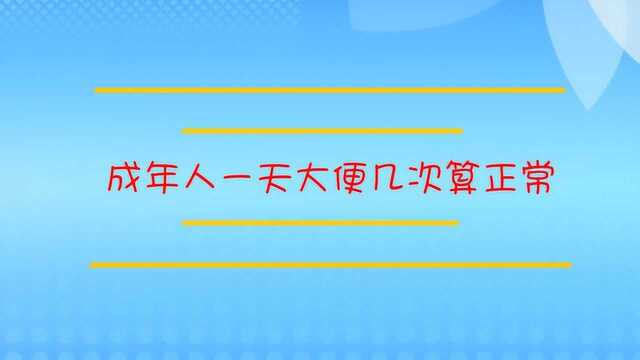 成年人一天大便几次算正常